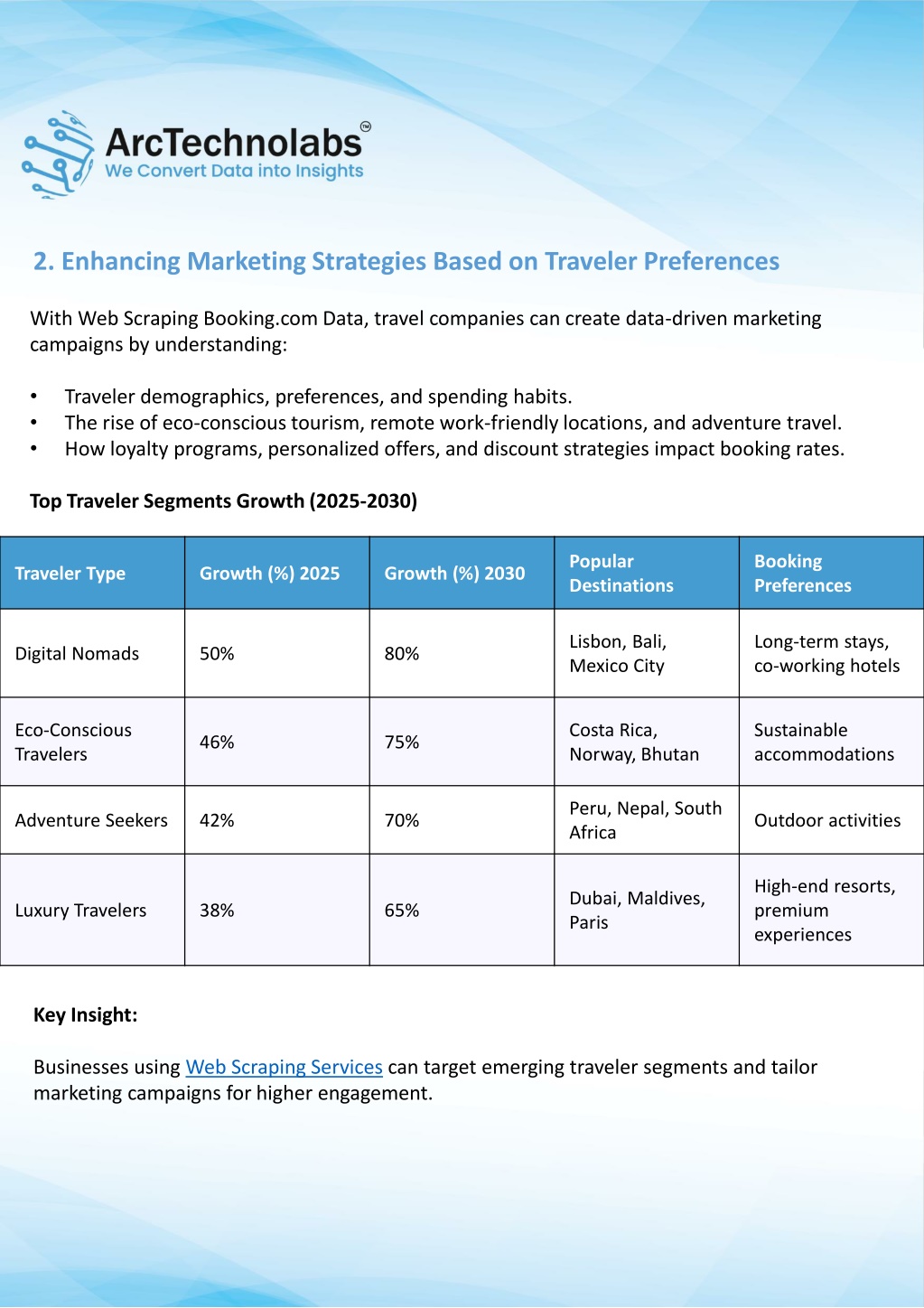 ArcTechnolabs™
We Convert Data into Insights

2. Enhancing Marketing Strategies Based on Traveler Preferences

With Web Scraping Booking.com Data, travel companies can create data-driven marketing campaigns by understanding:

• Traveler demographics, preferences, and spending habits.
• The rise of eco-conscious tourism, remote work-friendly locations, and adventure travel.
• How loyalty programs, personalized offers, and discount strategies impact booking rates.

Top Traveler Segments Growth (2025-2030)

| Traveler Type | Growth (%) 2025 | Growth (%) 2030 | Popular Destinations | Booking Preferences |
|---|---|---|---|---|
| Digital Nomads | 50% | 80% | Lisbon, Bali, Mexico City | Long-term stays, co-working hotels |
| Eco-Conscious Travelers | 46% | 75% | Costa Rica, Norway, Bhutan | Sustainable accommodations |
| Adventure Seekers | 42% | 70% | Peru, Nepal, South Africa | Outdoor activities |
| Luxury Travelers | 38% | 65% | Dubai, Maldives, Paris | High-end resorts, premium experiences |

Key Insight:

Businesses using Web Scraping Services can target emerging traveler segments and tailor marketing campaigns for higher engagement.